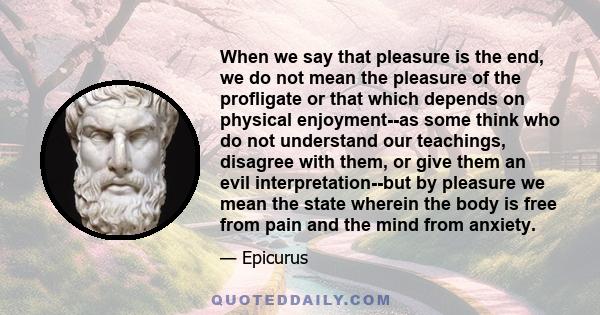 When we say that pleasure is the end, we do not mean the pleasure of the profligate or that which depends on physical enjoyment--as some think who do not understand our teachings, disagree with them, or give them an evil interpretation--but by pleasure we mean the state wherein the body is free from pain and the mind from anxiety.

— Epicurus

QUOTEDDAILY.COM